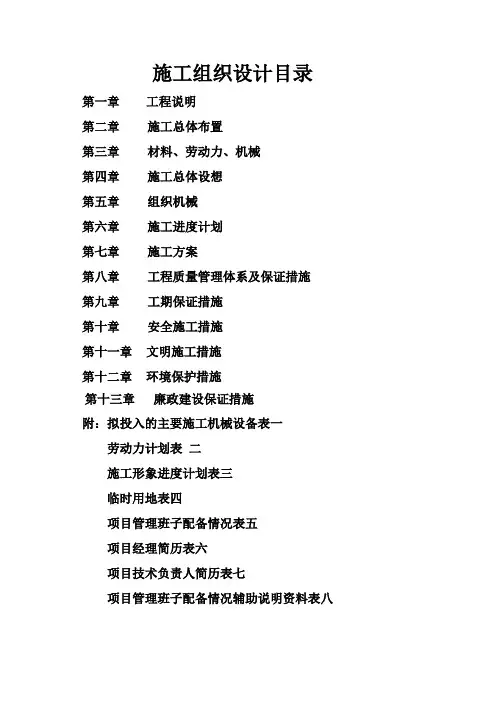 施工组织设计目录

第一章　工程说明

第二章　施工总体布置

第三章　材料、劳动力、机械

第四章　施工总体设想

第五章　组织机械

第六章　施工进度计划

第七章　施工方案

第八章　工程质量管理体系及保证措施

第九章　工期保证措施

第十章　安全施工措施

第十一章　文明施工措施

第十二章　环境保护措施

第十三章　廉政建设保证措施

附：拟投入的主要施工机械设备表一

劳动力计划表 二

施工形象进度计划表三

临时用地表四

项目管理班子配备情况表五

项目经理简历表六

项目技术负责人简历表七

项目管理班子配备情况辅助说明资料表八